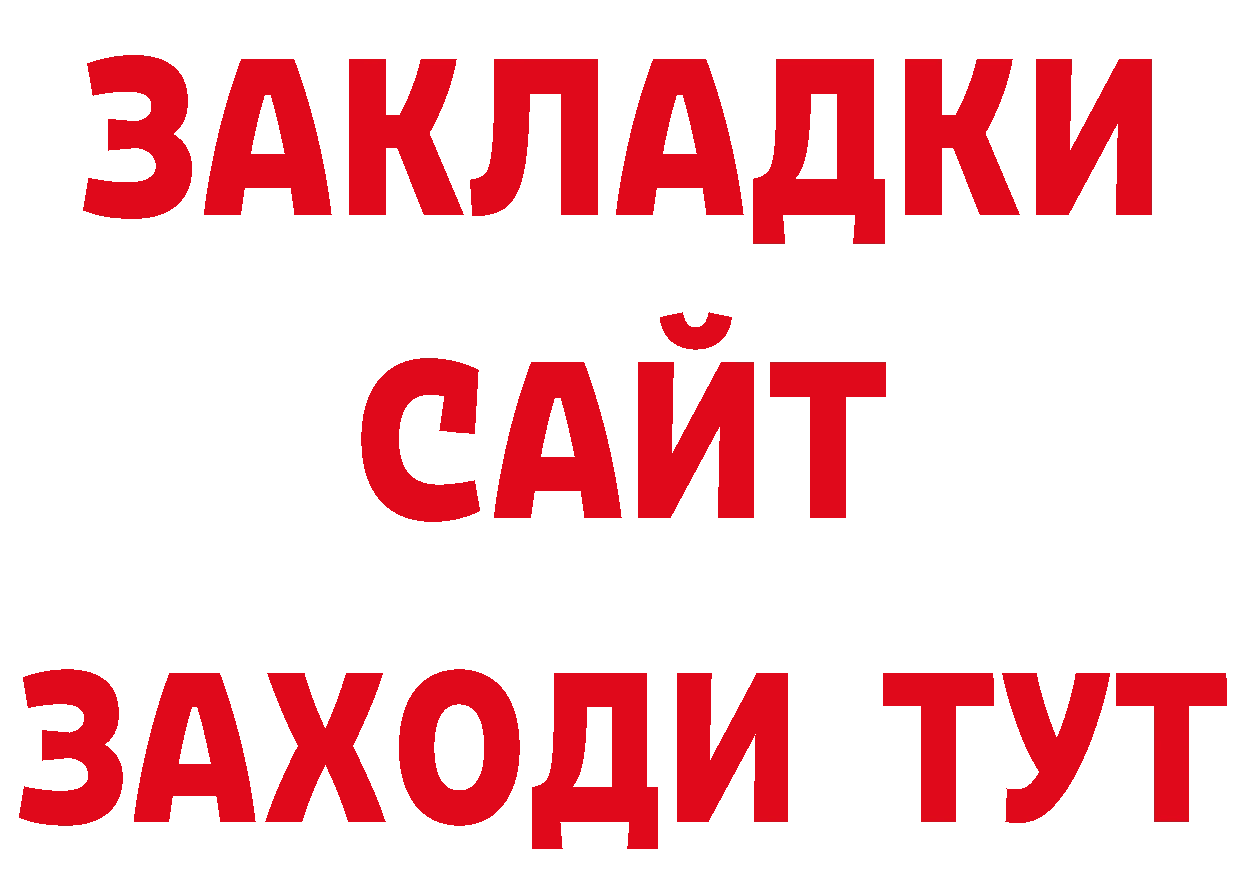 ЗАКЛАДКИ
САЙТ
ЗАХОДИ ТУТ